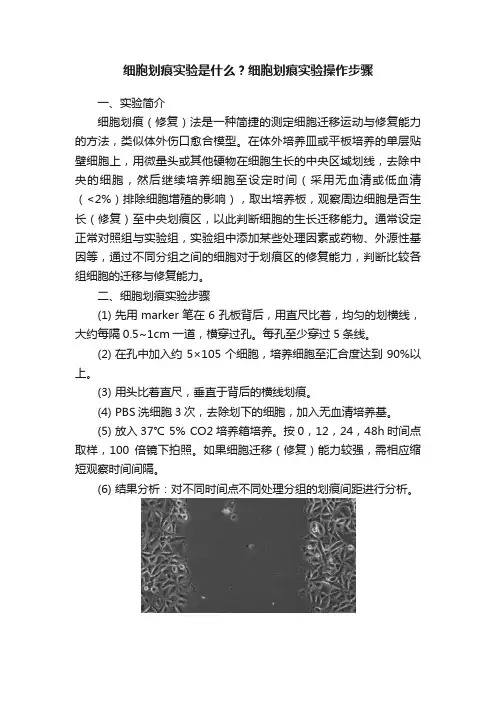 细胞划痕实验是什么？细胞划痕实验操作步骤

一、实验简介

细胞划痕（修复）法是一种简捷的测定细胞迁移运动与修复能力的方法，类似体外伤口愈合模型。在体外培养皿或平板培养的单层贴壁细胞上，用微量头或其他硬物在细胞生长的中央区域划线，去除中央的细胞，然后继续培养细胞至设定时间（采用无血清或低血清（<2%）排除细胞增殖的影响），取出培养板，观察周边细胞是否生长（修复）至中央划痕区，以此判断细胞的生长迁移能力。通常设定正常对照组与实验组，实验组中添加某些处理因素或药物、外源性基因等，通过不同分组之间的细胞对于划痕区的修复能力，判断比较各组细胞的迁移与修复能力。

二、细胞划痕实验步骤

(1) 先用 marker 笔在 6 孔板背后，用直尺比着，均匀的划横线，大约每隔 0.5~1cm 一道，横穿过孔。每孔至少穿过 5 条线。

(2) 在孔中加入约 5×105 个细胞，培养细胞至汇合度达到 90%以上。

(3) 用头比着直尺，垂直于背后的横线划痕。

(4) PBS 洗细胞 3 次，去除划下的细胞，加入无血清培养基。

(5) 放入 37℃ 5% CO2 培养箱培养。按 0，12，24，48h 时间点取样，100 倍镜下拍照。如果细胞迁移（修复）能力较强，需相应缩短观察时间间隔。

(6) 结果分析：对不同时间点不同处理分组的划痕间距进行分析。